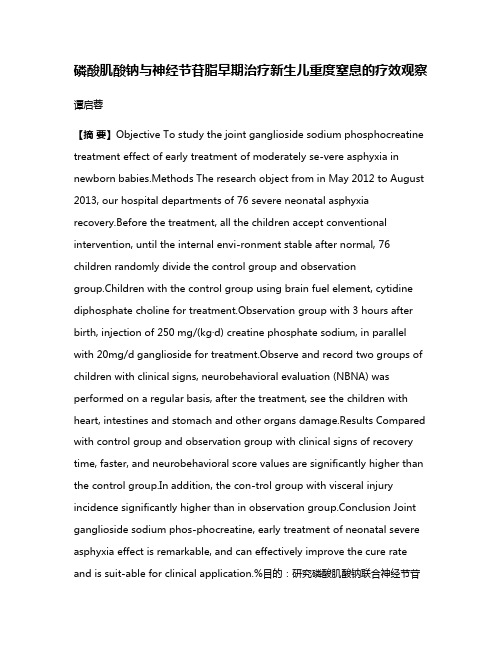 磷酸肌酸钠与神经节苷脂早期治疗新生儿重度窒息的疗效观察

谭启蓉

【摘 要】Objective To study the joint ganglioside sodium phosphocreatine treatment effect of early treatment of moderately se-vere asphyxia in newborn babies.Methods The research object from in May 2012 to August 2013, our hospital departments of 76 severe neonatal asphyxia recovery.Before the treatment, all the children accept conventional intervention, until the internal envi-ronment stable after normal, 76 children randomly divide the control group and observation group.Children with the control group using brain fuel element, cytidine diphosphate choline for treatment.Observation group with 3 hours after birth, injection of 250 mg/(kg·d) creatine phosphate sodium, in parallel with 20mg/d ganglioside for treatment.Observe and record two groups of children with clinical signs, neurobehavioral evaluation (NBNA) was performed on a regular basis, after the treatment, see the children with heart, intestines and stomach and other organs damage.Results Compared with control group and observation group with clinical signs of recovery time, faster, and neurobehavioral score values are significantly higher than the control group.In addition, the con-trol group with visceral injury incidence significantly higher than in observation group.Conclusion Joint ganglioside sodium phos-phocreatine, early treatment of neonatal severe asphyxia effect is remarkable, and can effectively improve the cure rate and is suit-able for clinical application.%目的：研究磷酸肌酸钠联合神经节苷